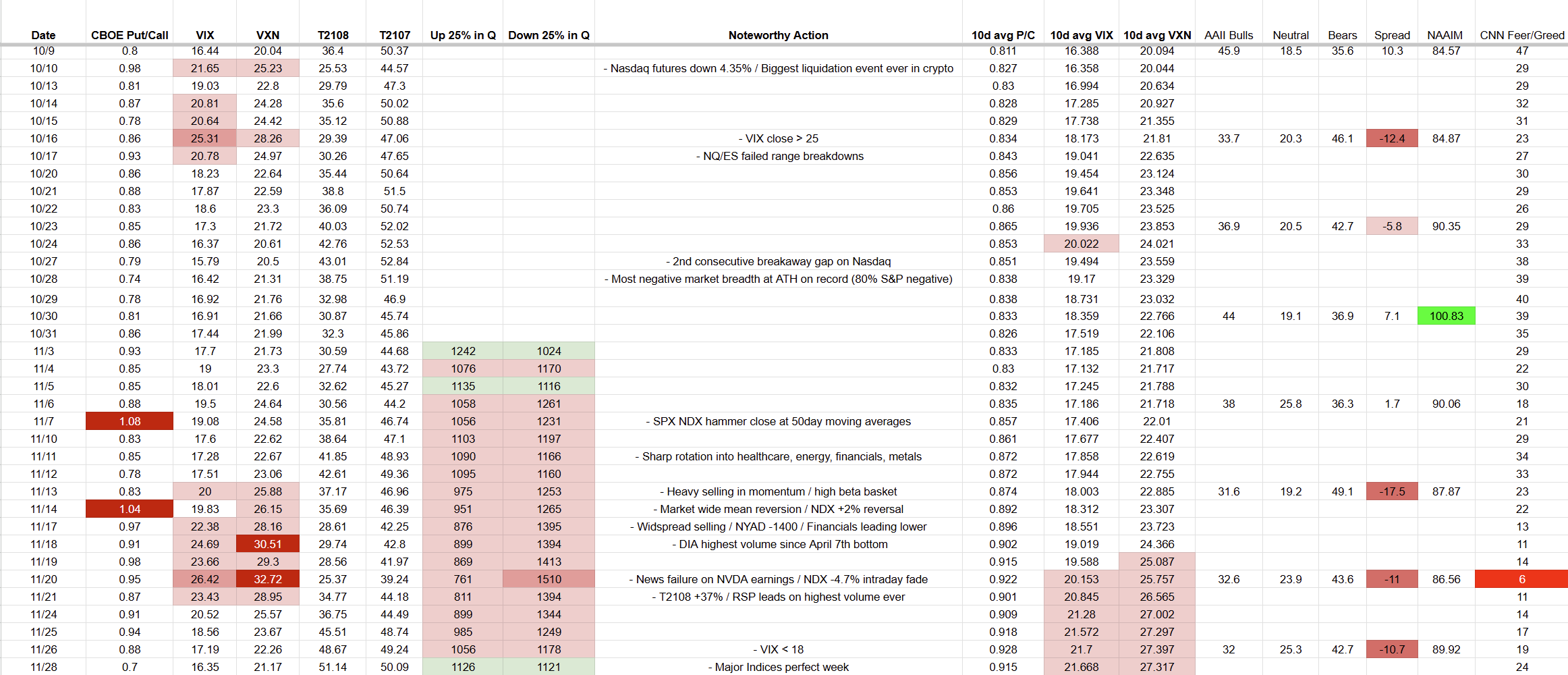 | Date | CBOE Put/Call | VIX | VXN | T2108 | T2107 | Up 25% in Q | Down 25% in Q | Noteworthy Action | 10d avg P/C | 10d avg VIX | 10d avg VXN | AAII Bulls | Neutral | Bears | Spread | NAAIM | CNN Feer/Greed |
|---|---|---|---|---|---|---|---|---|---|---|---|---|---|---|---|---|---|
| 10/9 | 0.8 | 16.44 | 20.04 | 36.4 | 50.37 | | | | 0.811 | 16.388 | 20.094 | 45.9 | 18.5 | 35.6 | 10.3 | 84.57 | 47 |
| 10/10 | 0.98 | 21.65 | 25.23 | 25.53 | 44.57 | | | - Nasdaq futures down 4.35% / Biggest liquidation event ever in crypto | 0.827 | 16.358 | 20.044 | | | | | | 29 |
| 10/13 | 0.81 | 19.03 | 22.8 | 29.79 | 47.3 | | | | 0.83 | 16.994 | 20.634 | | | | | | 29 |
| 10/14 | 0.87 | 20.81 | 24.28 | 35.6 | 50.02 | | | | 0.828 | 17.285 | 20.927 | | | | | | 32 |
| 10/15 | 0.78 | 20.64 | 24.42 | 35.12 | 50.88 | | | | 0.829 | 17.738 | 21.355 | | | | | | 31 |
| 10/16 | 0.86 | 25.31 | 28.26 | 29.39 | 47.06 | | | - VIX close > 25 | 0.834 | 18.173 | 21.81 | 33.7 | 20.3 | 46.1 | -12.4 | 84.87 | 23 |
| 10/17 | 0.93 | 20.78 | 24.97 | 30.26 | 47.65 | | | - NQ/ES failed range breakdowns | 0.843 | 19.041 | 22.635 | | | | | | 27 |
| 10/20 | 0.86 | 18.23 | 22.64 | 35.44 | 50.64 | | | | 0.856 | 19.454 | 23.124 | | | | | | 30 |
| 10/21 | 0.88 | 17.87 | 22.59 | 38.8 | 51.5 | | | | 0.853 | 19.641 | 23.348 | | | | | | 29 |
| 10/22 | 0.83 | 18.6 | 23.3 | 36.09 | 50.74 | | | | 0.86 | 19.705 | 23.525 | | | | | | 26 |
| 10/23 | 0.85 | 17.3 | 21.72 | 40.03 | 52.02 | | | | 0.865 | 19.936 | 23.853 | 36.9 | 20.5 | 42.7 | -5.8 | 90.35 | 29 |
| 10/24 | 0.86 | 16.37 | 20.61 | 42.76 | 52.53 | | | | 0.853 | 20.022 | 24.021 | | | | | | 33 |
| 10/27 | 0.79 | 15.79 | 20.5 | 43.01 | 52.84 | | | - 2nd consecutive breakaway gap on Nasdaq | 0.851 | 19.494 | 23.559 | | | | | | 38 |
| 10/28 | 0.74 | 16.42 | 21.31 | 38.75 | 51.19 | | | - Most negative market breadth at ATH on record (80% S&P negative) | 0.838 | 19.17 | 23.329 | | | | | | 39 |
| 10/29 | 0.78 | 16.92 | 21.76 | 32.98 | 46.9 | | | | 0.838 | 18.731 | 23.032 | | | | | | 40 |
| 10/30 | 0.81 | 16.91 | 21.66 | 30.87 | 45.74 | | | | 0.833 | 18.359 | 22.766 | 44 | 19.1 | 36.9 | 7.1 | 100.83 | 39 |
| 10/31 | 0.86 | 17.44 | 21.99 | 32.3 | 45.86 | | | | 0.826 | 17.519 | 22.106 | | | | | | 35 |
| 11/3 | 0.93 | 17.7 | 21.73 | 30.59 | 44.68 | 1242 | 1024 | | 0.833 | 17.185 | 21.808 | | | | | | 29 |
| 11/4 | 0.85 | 19 | 23.3 | 27.74 | 43.72 | 1076 | 1170 | | 0.83 | 17.132 | 21.717 | | | | | | 22 |
| 11/5 | 0.85 | 18.01 | 22.6 | 32.62 | 45.27 | 1135 | 1116 | | 0.832 | 17.245 | 21.788 | | | | | | 30 |
| 11/6 | 0.88 | 19.5 | 24.64 | 30.56 | 44.2 | 1058 | 1261 | | 0.835 | 17.186 | 21.718 | 38 | 25.8 | 36.3 | 1.7 | 90.06 | 18 |
| 11/7 | 1.08 | 19.08 | 24.58 | 35.81 | 46.74 | 1056 | 1231 | - SPX NDX hammer close at 50day moving averages | 0.857 | 17.406 | 22.01 | | | | | | 21 |
| 11/10 | 0.83 | 17.6 | 22.62 | 38.64 | 47.1 | 1103 | 1197 | | 0.861 | 17.677 | 22.407 | | | | | | 29 |
| 11/11 | 0.85 | 17.28 | 22.67 | 41.85 | 48.93 | 1090 | 1166 | - Sharp rotation into healthcare, energy, financials, metals | 0.872 | 17.858 | 22.619 | | | | | | 34 |
| 11/12 | 0.78 | 17.51 | 23.06 | 42.61 | 49.36 | 1095 | 1160 | | 0.872 | 17.944 | 22.755 | | | | | | 33 |
| 11/13 | 0.83 | 20 | 25.88 | 37.17 | 46.96 | 975 | 1253 | - Heavy selling in momentum / high beta basket | 0.874 | 18.003 | 22.885 | 31.6 | 19.2 | 49.1 | -17.5 | 87.87 | 23 |
| 11/14 | 1.04 | 19.83 | 26.15 | 35.69 | 46.39 | 951 | 1265 | - Market wide mean reversion / NDX +2% reversal | 0.892 | 18.312 | 23.307 | | | | | | 22 |
| 11/17 | 0.97 | 22.38 | 28.16 | 28.61 | 42.25 | 876 | 1395 | - Widspread selling / NYAD -1400 / Financials leading lower | 0.896 | 18.551 | 23.723 | | | | | | 13 |
| 11/18 | 0.91 | 24.69 | 30.51 | 29.74 | 42.8 | 899 | 1394 | - DIA highest volume since April 7th bottom | 0.902 | 19.019 | 24.366 | | | | | | 11 |
| 11/19 | 0.98 | 23.66 | 29.3 | 28.56 | 41.97 | 869 | 1413 | | 0.915 | 19.588 | 25.087 | | | | | | 14 |
| 11/20 | 0.95 | 26.42 | 32.72 | 25.37 | 39.24 | 761 | 1510 | - News failure on NVDA earnings / NDX -4.7% intraday fade | 0.922 | 20.153 | 25.757 | 32.6 | 23.9 | 43.6 | -11 | 86.56 | 6 |
| 11/21 | 0.87 | 23.43 | 28.95 | 34.77 | 44.18 | 811 | 1394 | - T2108 +37% / RSP leads on highest volume ever | 0.901 | 20.845 | 26.565 | | | | | | 11 |
| 11/24 | 0.91 | 20.52 | 25.57 | 36.75 | 44.49 | 899 | 1344 | | 0.909 | 21.28 | 27.002 | | | | | | 14 |
| 11/25 | 0.94 | 18.56 | 23.67 | 45.51 | 48.74 | 985 | 1249 | | 0.918 | 21.572 | 27.297 | | | | | | 17 |
| 11/26 | 0.88 | 17.19 | 22.26 | 48.67 | 49.24 | 1056 | 1178 | - VIX < 18 | 0.928 | 21.7 | 27.397 | 32 | 25.3 | 42.7 | -10.7 | 89.92 | 19 |
| 11/28 | 0.7 | 16.35 | 21.17 | 51.14 | 50.09 | 1126 | 1121 | - Major Indices perfect week | 0.915 | 21.668 | 27.317 | | | | | | 24 |